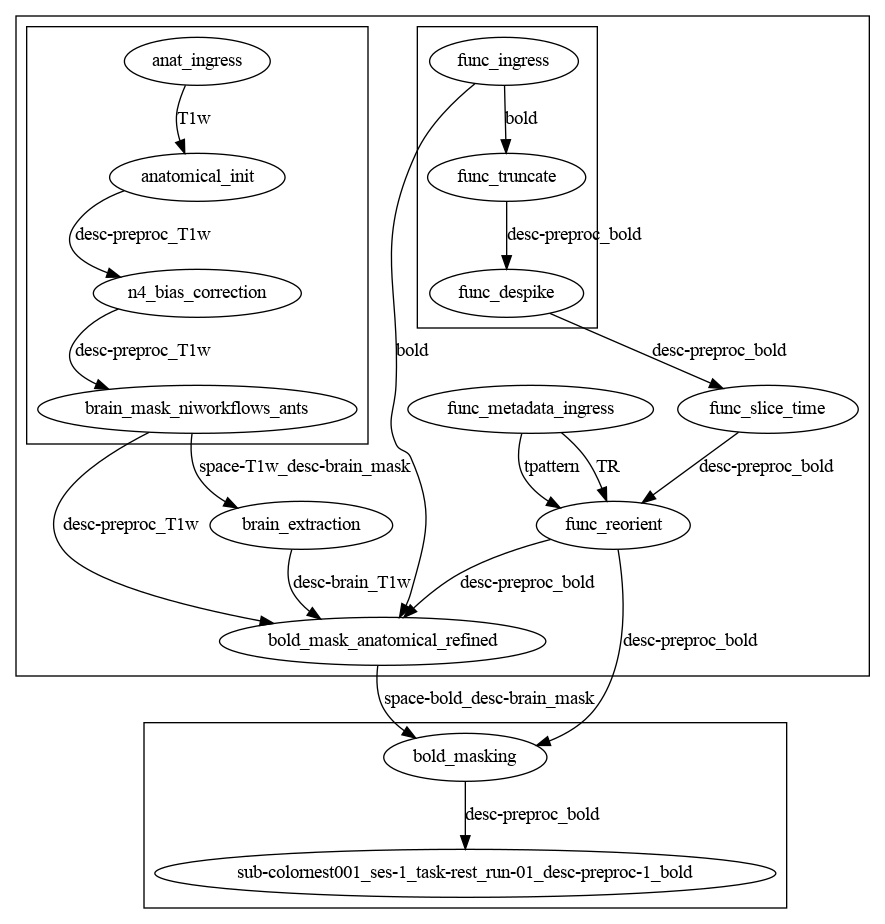 anat_ingress

T1w

anatomical_init

desc-preproc_T1w

n4_bias_correction

desc-preproc_T1w

brain_mask_niworkflows_ants

func_ingress

bold

func_truncate

desc-preproc_bold

func_despike

bold

desc-preproc_bold

func_metadata_ingress

func_slice_time

space-T1w_desc-brain_mask

tpattern

TR

desc-preproc_bold

desc-preproc_T1w

brain_extraction

func_reorient

desc-brain_T1w

desc-preproc_bold

bold_mask_anatomical_refined

desc-preproc_bold

space-bold_desc-brain_mask

bold_masking

desc-preproc_bold

sub-colornest001_ses-1_task-rest_run-01_desc-preproc-1_bold